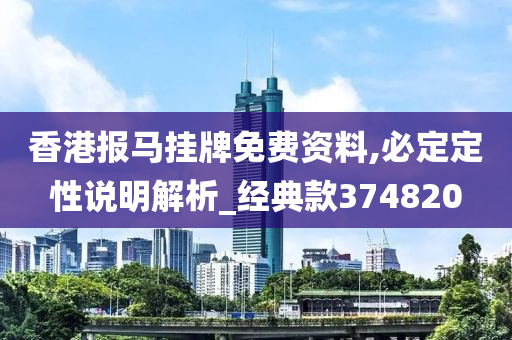 香港报马挂牌免费资料,必定定性说明解析_经典款374820